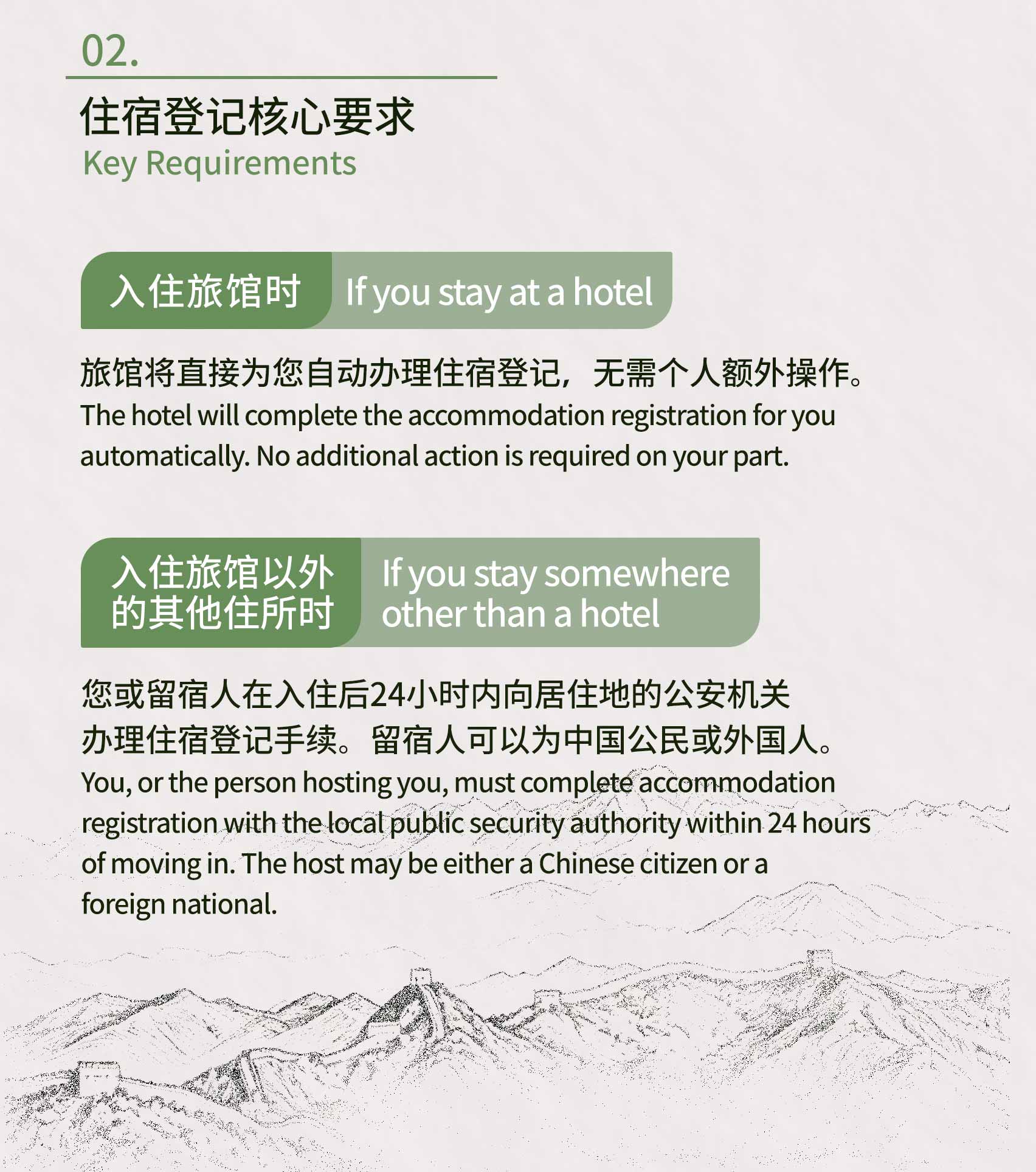 02.

住宿登记核心要求
Key Requirements

入住旅馆时

If you stay at a hotel

旅馆将直接为您自动办理住宿登记，无需个人额外操作。
The hotel will complete the accommodation registration for you automatically. No additional action is required on your part.

入住旅馆以外的其他住所时

If you stay somewhere other than a hotel

您或留宿人在入住后24小时内向居住地的公安机关办理住宿登记手续。留宿人可以为中国公民或外国人。
You, or the person hosting you, must complete accommodation registration with the local public security authority within 24 hours of moving in. The host may be either a Chinese citizen or a foreign national.